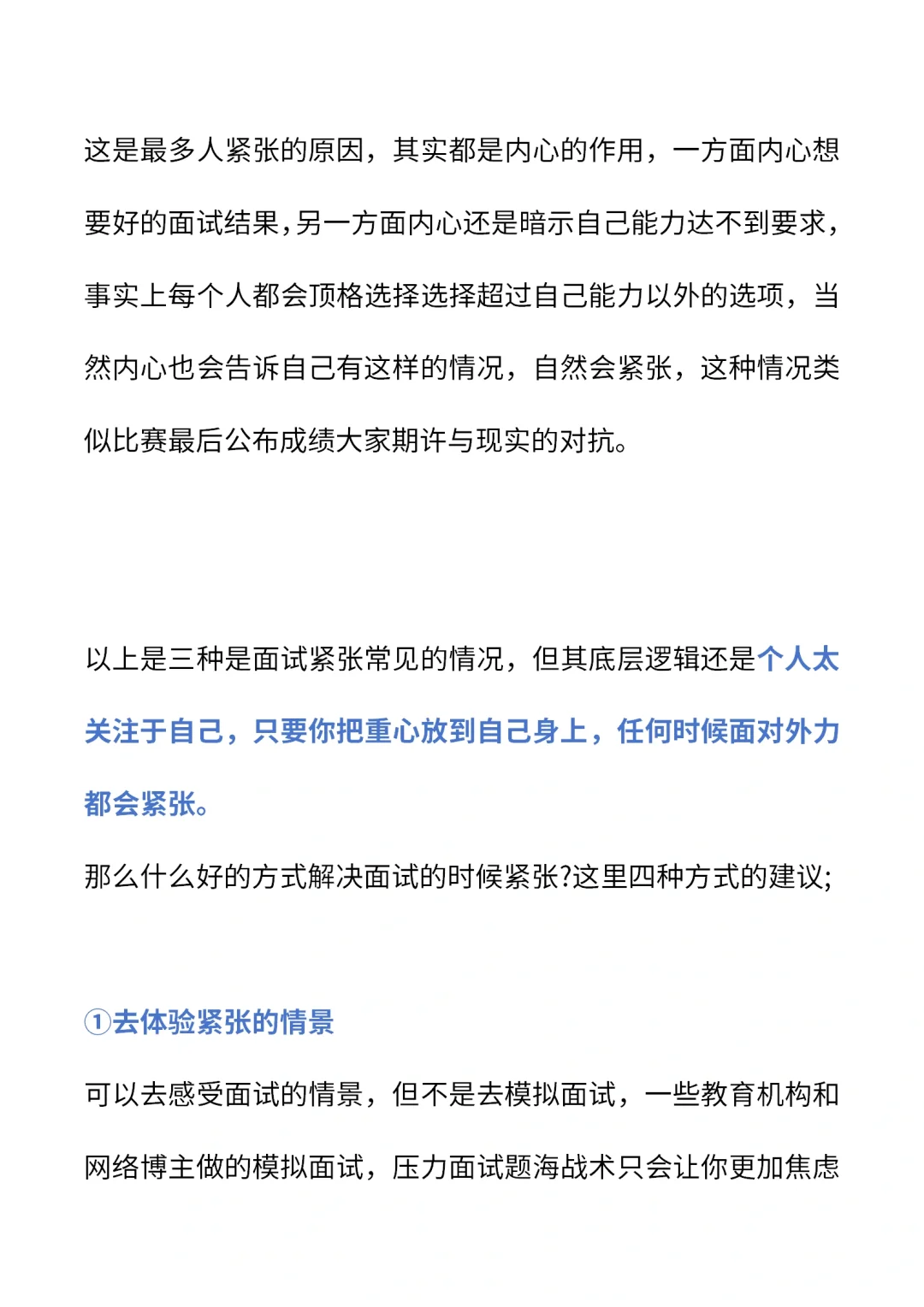 这是最多人紧张的原因，其实都是内心的作用，一方面内心想要好的面试结果，另一方面内心还是暗示自己能力达不到要求，事实上每个人都会顶格选择选择超过自己能力以外的选项，当然内心也会告诉自己有这样的情况，自然会紧张，这种情况类似比赛最后公布成绩大家期许与现实的对抗。

以上是三种是面试紧张常见的情况，但其底层逻辑还是个人太关注于自己，只要你把重心放到自己身上，任何时候面对外力都会紧张。

那么什么好的方式解决面试的时候紧张?这里四种方式的建议;

①去体验紧张的情景

可以去感受面试的情景，但不是去模拟面试，一些教育机构和网络博主做的模拟面试，压力面试题海战术只会让你更加焦虑